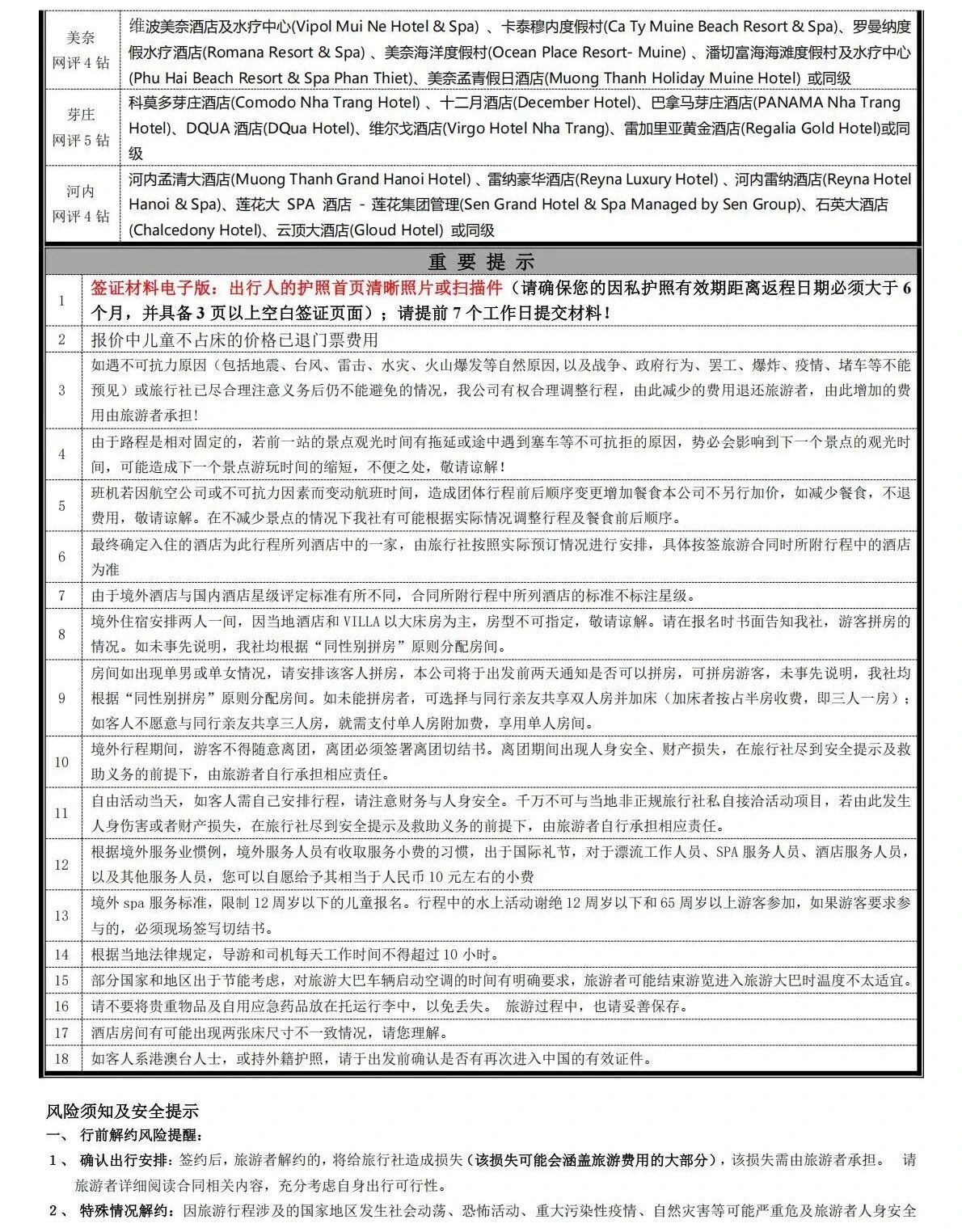 | 美奈 网评 4 钻 | 维波美奈酒店及水疗中心(Vipol Mui Ne Hotel & Spa) 、卡泰穆内度假村(Ca Ty Muine Beach Resort & Spa)、罗曼纳度假水疗酒店(Romana Resort & Spa) 、美奈海洋度假村(Ocean Place Resort- Muine) 、潘切富海海滩度假村及水疗中心(Phu Hai Beach Resort & Spa Phan Thiet)、美奈孟青假日酒店(Muong Thanh Holiday Muine Hotel) 或同级 |
|---|---|
| 芽庄 网评 5 钻 | 科莫多芽庄酒店(Comodo Nha Trang Hotel) 、十二月酒店(December Hotel)、巴拿马芽庄酒店(PANAMA Nha Trang Hotel)、DQUA 酒店(DQua Hotel)、维尔戈酒店(Virgo Hotel Nha Trang)、雷加里亚黄金酒店(Regalia Gold Hotel)或同级 |
| 河内 网评 4 钻 | 河内孟清大酒店(Muong Thanh Grand Hanoi Hotel) 、雷纳豪华酒店(Reyna Luxury Hotel) 、河内雷纳酒店(Reyna Hotel Hanoi & Spa)、莲花大 SPA 酒店 - 莲花集团管理(Sen Grand Hotel & Spa Managed by Sen Group)、石英大酒店(Chalcedony Hotel)、云顶大酒店(Gloud Hotel) 或同级 |

重 要 提 示

| 1 | 签证材料电子版：出行人的护照首页清晰照片或扫描件（请确保您的因私护照有效期距离返程日期必须大于 6 个月，并具备 3 页以上空白签证页面）；请提前 7 个工作日提交材料！ |
|---|---|
| 2 | 报价中儿童不占床的价格已退门票费用 |
| 3 | 如遇不可抗力原因（包括地震、台风、雷击、水灾、火山爆发等自然原因,以及战争、政府行为、罢工、爆炸、疫情、堵车等不能预见）或旅行社已尽合理注意义务后仍不能避免的情况，我公司有权合理调整行程，由此减少的费用退还旅游者，由此增加的费用由旅游者承担！ |
| 4 | 由于路程是相对固定的，若前一站的景点观光时间有拖延或途中遇到塞车等不可抗拒的原因，势必会影响到下一个景点的观光时间，可能造成下一个景点游玩时间的缩短，不便之处，敬请谅解！ |
| 5 | 班机若因航空公司或不可抗力因素而变动航班时间，造成团体行程前后顺序变更增加餐食本公司不另行加价，如减少餐食，不退费用，敬请谅解。在不减少景点的情况下我社有可能根据实际情况调整行程及餐食前后顺序。 |
| 6 | 最终确定入住的酒店为此行程所列酒店中的一家，由旅行社按照实际预订情况进行安排，具体按签旅游合同时所附行程中的酒店为准 |
| 7 | 由于境外酒店与国内酒店星级评定标准有所不同，合同所附行程中所列酒店的标准不标注星级。 |
| 8 | 境外住宿安排两人一间，因当地酒店和 VILLA 以大床房为主，房型不可指定，敬请谅解。请在报名时书面告知我社，游客拼房的情况。如未事先说明，我社均根据“同性别拼房”原则分配房间。 |
| 9 | 房间如出现单男或单女情况，请安排该客人拼房，本公司将于出发前两天通知是否可以拼房，可拼房游客，未事先说明，我社均根据“同性别拼房”原则分配房间。如未能拼房者，可选择与同行亲友共享双人房并加床（加床者按占半房收费，即三人一房）；如客人不愿意与同行亲友共享三人房，就需支付单人房附加费，享用单人房间。 |
| 10 | 境外行程期间，游客不得随意离团，离团必须签署离团切结书。离团期间出现人身安全、财产损失，在旅行社尽到安全提示及救助义务的前提下，由旅游者自行承担相应责任。 |
| 11 | 自由活动当天，如客人需自己安排行程，请注意财务与人身安全。千万不可与当地非正规旅行社私自接洽活动项目，若由此发生人身伤害或者财产损失，在旅行社尽到安全提示及救助义务的前提下，由旅游者自行承担相应责任。 |
| 12 | 根据境外服务业惯例，境外服务人员有收取服务小费的习惯，出于国际礼节，对于漂流工作人员、SPA 服务人员、酒店服务人员，以及其他服务人员，您可以自愿给予其相当于人民币 10 元左右的小费 |
| 13 | 境外 spa 服务标准，限制 12 周岁以下的儿童报名。行程中的水上活动谢绝 12 周岁以下和 65 周岁以上游客参加，如果游客要求参与的，必须现场签写切结书。 |
| 14 | 根据当地法律规定，导游和司机每天工作时间不得超过 10 小时。 |
| 15 | 部分国家和地区出于节能考虑，对旅游大巴车辆启动空调的时间有明确要求，旅游者可能结束游览进入旅游大巴时温度不太适宜。 |
| 16 | 请不要将贵重物品及自用应急药品放在托运行李中，以免丢失。 旅游过程中，也请妥善保存。 |
| 17 | 酒店房间有可能出现两张床尺寸不一致情况，请您理解。 |
| 18 | 如客人系港澳台人士，或持外籍护照，请于出发前确认是否有再次进入中国的有效证件。 |

风险须知及安全提示
一、 行前解约风险提醒：
1、 确认出行安排：签约后，旅游者解约的，将给旅行社造成损失（该损失可能会涵盖旅游费用的大部分），该损失需由旅游者承担。 请旅游者详细阅读合同相关内容，充分考虑自身出行可行性。
2、 特殊情况解约：因旅游行程涉及的国家地区发生社会动荡、恐怖活动、重大污染性疫情、自然灾害等可能严重危及旅游者人身安全